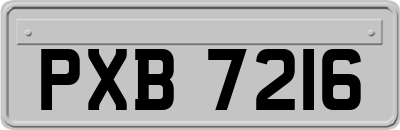 PXB 7216